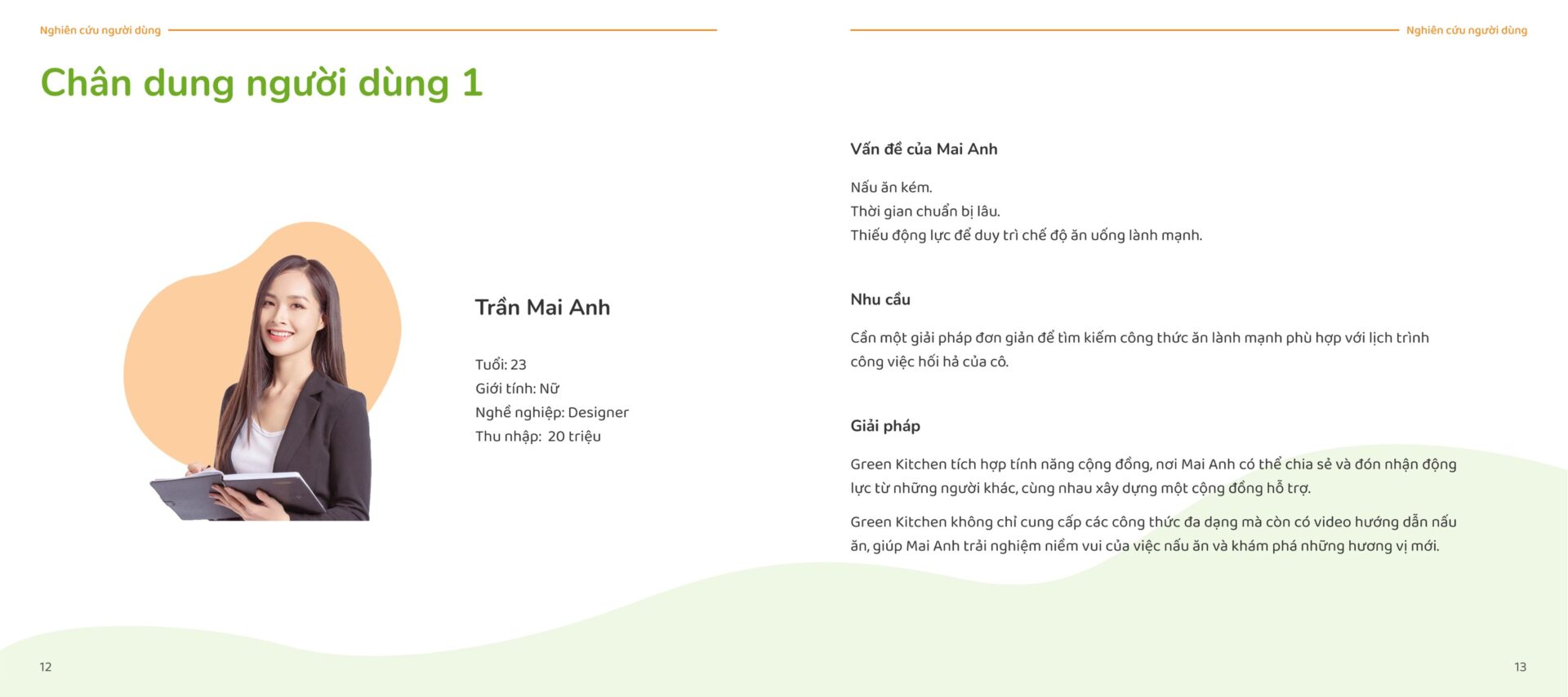 Nghiên cứu người dùng

Chân dung người dùng 1

Trần Mai Anh

Tuổi: 23
Giới tính: Nữ
Nghề nghiệp: Designer
Thu nhập: 20 triệu

12

Nghiên cứu người dùng

Vấn đề của Mai Anh

Nấu ăn kém.
Thời gian chuẩn bị lâu.
Thiếu động lực để duy trì chế độ ăn uống lành mạnh.

Nhu cầu

Cần một giải pháp đơn giản để tìm kiếm công thức ăn lành mạnh phù hợp với lịch trình công việc hối hả của cô.

Giải pháp

Green Kitchen tích hợp tính năng cộng đồng, nơi Mai Anh có thể chia sẻ và đón nhận động lực từ những người khác, cùng nhau xây dựng một cộng đồng hỗ trợ.

Green Kitchen không chỉ cung cấp các công thức đa dạng mà còn có video hướng dẫn nấu ăn, giúp Mai Anh trải nghiệm niềm vui của việc nấu ăn và khám phá những hương vị mới.

13